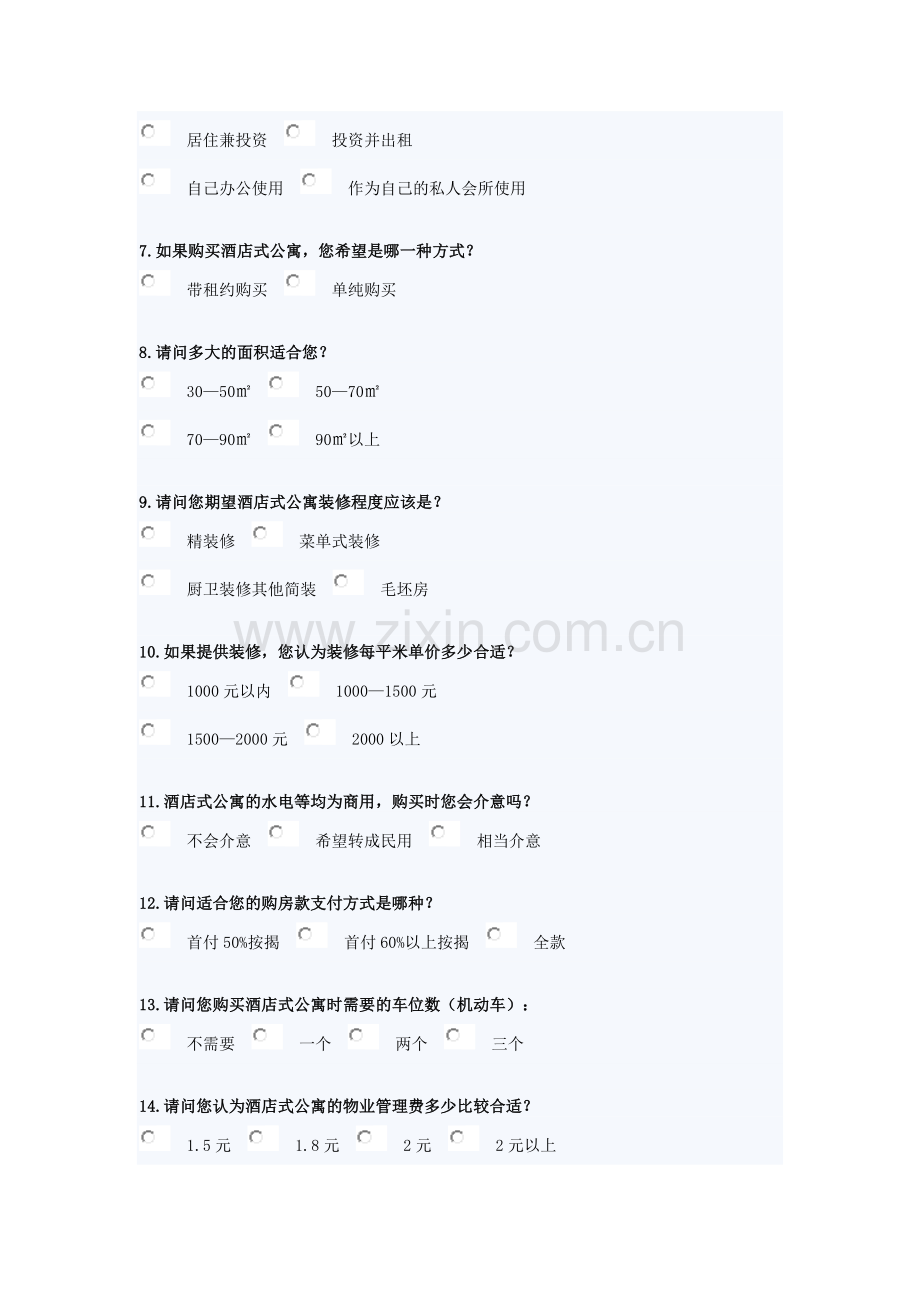 居住兼投资 投资并出租

自己办公使用 作为自己的私人会所使用

7.如果购买酒店式公寓，您希望是哪一种方式？

带租约购买 单纯购买

8.请问多大的面积适合您？

30—50㎡ 50—70㎡

70—90㎡ 90㎡以上

9.请问您期望酒店式公寓装修程度应该是？

精装修 菜单式装修

厨卫装修其他简装 毛坯房

www.zixin.com.cn

10.如果提供装修，您认为装修每平米单价多少合适？

1000元以内 1000—1500元

1500—2000元 2000以上

11.酒店式公寓的水电等均为商用，购买时您会介意吗？

不会介意 希望转成民用 相当介意

12.请问适合您的购房款支付方式是哪种？

首付50%按揭 首付60%以上按揭 全款

13.请问您购买酒店式公寓时需要的车位数（机动车）：

不需要 一个 两个 三个

14.请问您认为酒店式公寓的物业管理费多少比较合适？

1.5元 1.8元 2元 2元以上